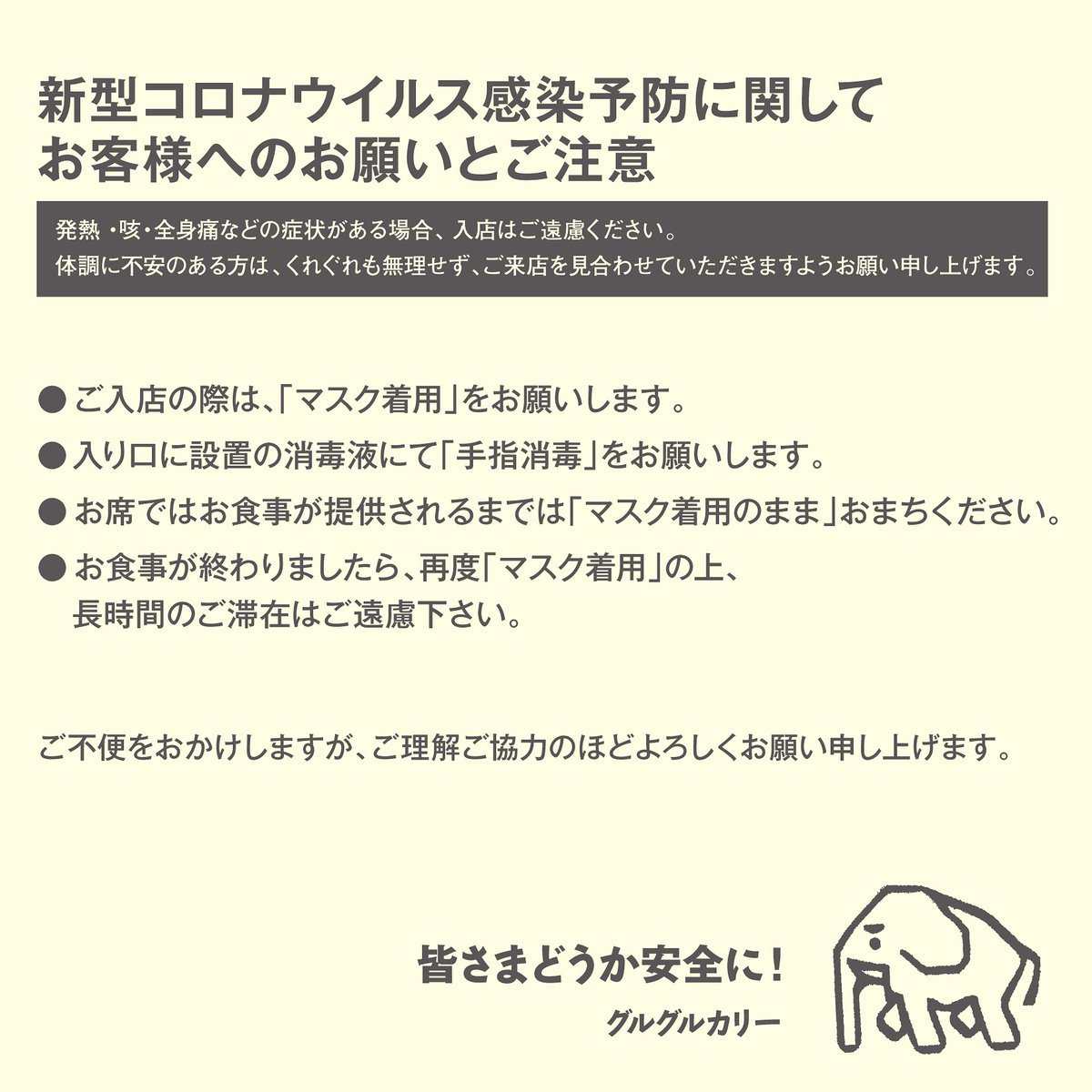 新型コロナウイルス感染予防に関して
お客様へのお願いとご注意

発熱・咳・全身痛などの症状がある場合、入店はご遠慮ください。
体調に不安のある方は、くれぐれも無理せず、ご来店を見合わせていただきますようお願い申し上げます。

● ご入店の際は、「マスク着用」をお願いします。
● 入り口に設置の消毒液にて「手指消毒」をお願いします。
● お席ではお食事が提供されるまでは「マスク着用のまま」おまちください。
● お食事が終わりましたら、再度「マスク着用」の上、長時間のご滞在はご遠慮下さい。

ご不便をおかけしますが、ご理解ご協力のほどよろしくお願い申し上げます。

皆さまどうか安全に！
グルグルカリー